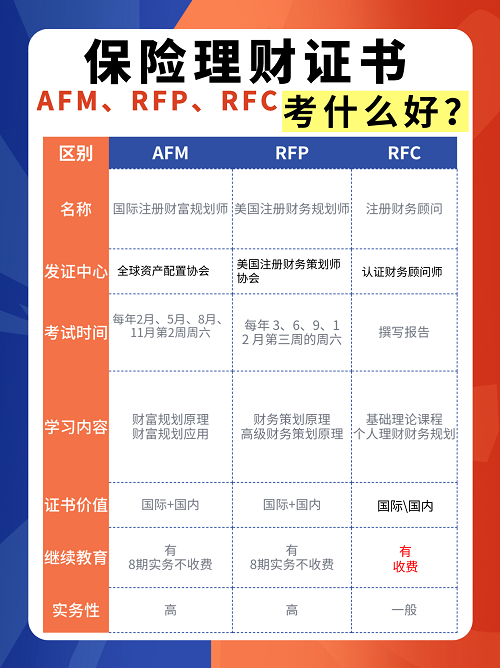 保险理财证书

AFM、RFP、RFC 考什么好？

| 区别 | AFM | RFP | RFC |
|---|---|---|---|
| 名称 | 国际注册财富规划师 | 美国注册财务规划师 | 注册财务顾问 |
| 发证中心 | 全球资产配置协会 | 美国注册财务策划师协会 | 认证财务顾问师 |
| 考试时间 | 每年2月、5月、8月、11月第2周周六 | 每年 3、6、9、12 月第三周的周六 | 撰写报告 |
| 学习内容 | 财富规划原理 财富规划应用 | 财务策划原理 高级财务策划原理 | 基础理论课程 个人理财财务规划 |
| 证书价值 | 国际+国内 | 国际+国内 | 国际\国内 |
| 继续教育 | 有 8期实务不收费 | 有 8期实务不收费 | 有 收费 |
| 实务性 | 高 | 高 | 一般 |